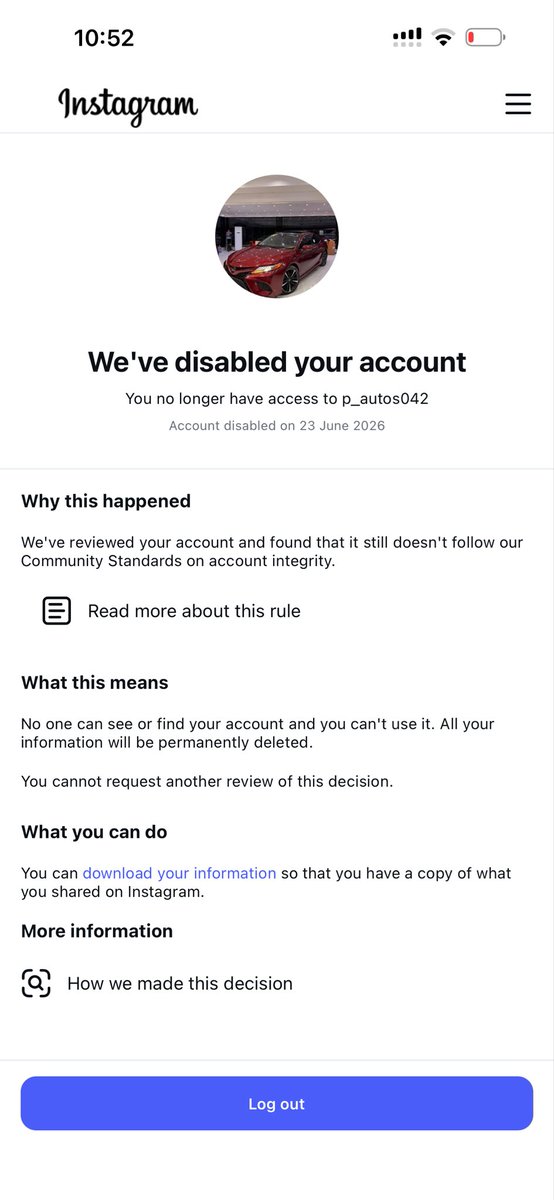 10:52

Instagram

We've disabled your account

You no longer have access to p_autos042

Account disabled on 23 June 2026

Why this happened

We've reviewed your account and found that it still doesn't follow our Community Standards on account integrity.

Read more about this rule

What this means

No one can see or find your account and you can't use it. All your information will be permanently deleted.

You cannot request another review of this decision.

What you can do

You can download your information so that you have a copy of what you shared on Instagram.

More information

How we made this decision

Log out